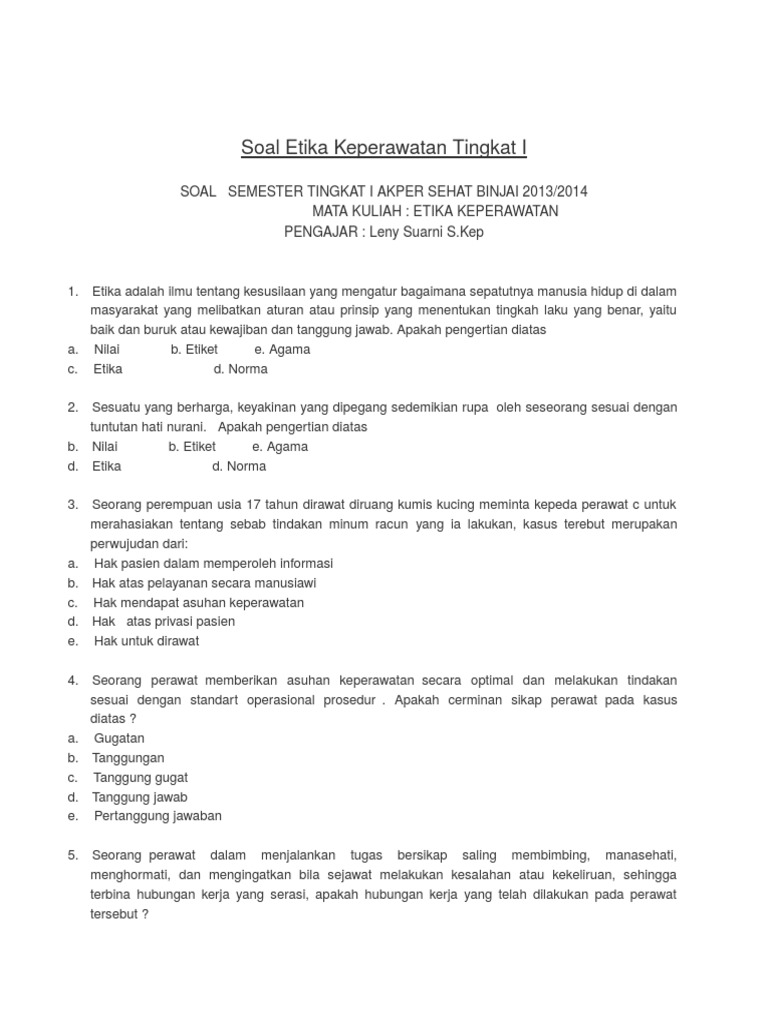 Soal Etika Keperawatan Tingkat I

SOAL SEMESTER TINGKAT I AKPER SEHAT BINJAI 2013/2014
MATA KULIAH : ETIKA KEPERAWATAN
PENGAJAR : Leny Suarni S.Kep

1. Etika adalah ilmu tentang kesusilaan yang mengatur bagaimana sepatutnya manusia hidup di dalam masyarakat yang melibatkan aturan atau prinsip yang menentukan tingkah laku yang benar, yaitu baik dan buruk atau kewajiban dan tanggung jawab. Apakah pengertian diatas
a. Nilai b. Etiket e. Agama
c. Etika d. Norma

2. Sesuatu yang berharga, keyakinan yang dipegang sedemikian rupa oleh seseorang sesuai dengan tuntutan hati nurani. Apakah pengertian diatas
b. Nilai b. Etiket e. Agama
d. Etika d. Norma

3. Seorang perempuan usia 17 tahun dirawat diruang kumis kucing meminta kepeda perawat c untuk merahasiakan tentang sebab tindakan minum racun yang ia lakukan, kasus terebut merupakan perwujudan dari:
a. Hak pasien dalam memperoleh informasi
b. Hak atas pelayanan secara manusiawi
c. Hak mendapat asuhan keperawatan
d. Hak atas privasi pasien
e. Hak untuk dirawat

4. Seorang perawat memberikan asuhan keperawatan secara optimal dan melakukan tindakan sesuai dengan standart operasional prosedur . Apakah cerminan sikap perawat pada kasus diatas ?
a. Gugatan
b. Tanggungan
c. Tanggung gugat
d. Tanggung jawab
e. Pertanggung jawaban

5. Seorang perawat dalam menjalankan tugas bersikap saling membimbing, manasehati, menghormati, dan mengingatkan bila sejawat melakukan kesalahan atau kekeliruan, sehingga terbina hubungan kerja yang serasi, apakah hubungan kerja yang telah dilakukan pada perawat tersebut ?